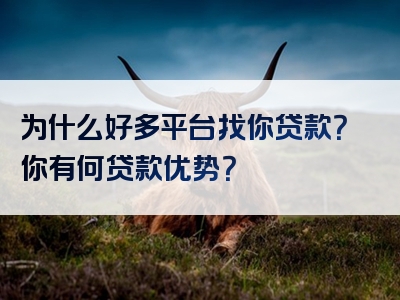 为什么好多平台找你贷款?
你有何贷款优势?